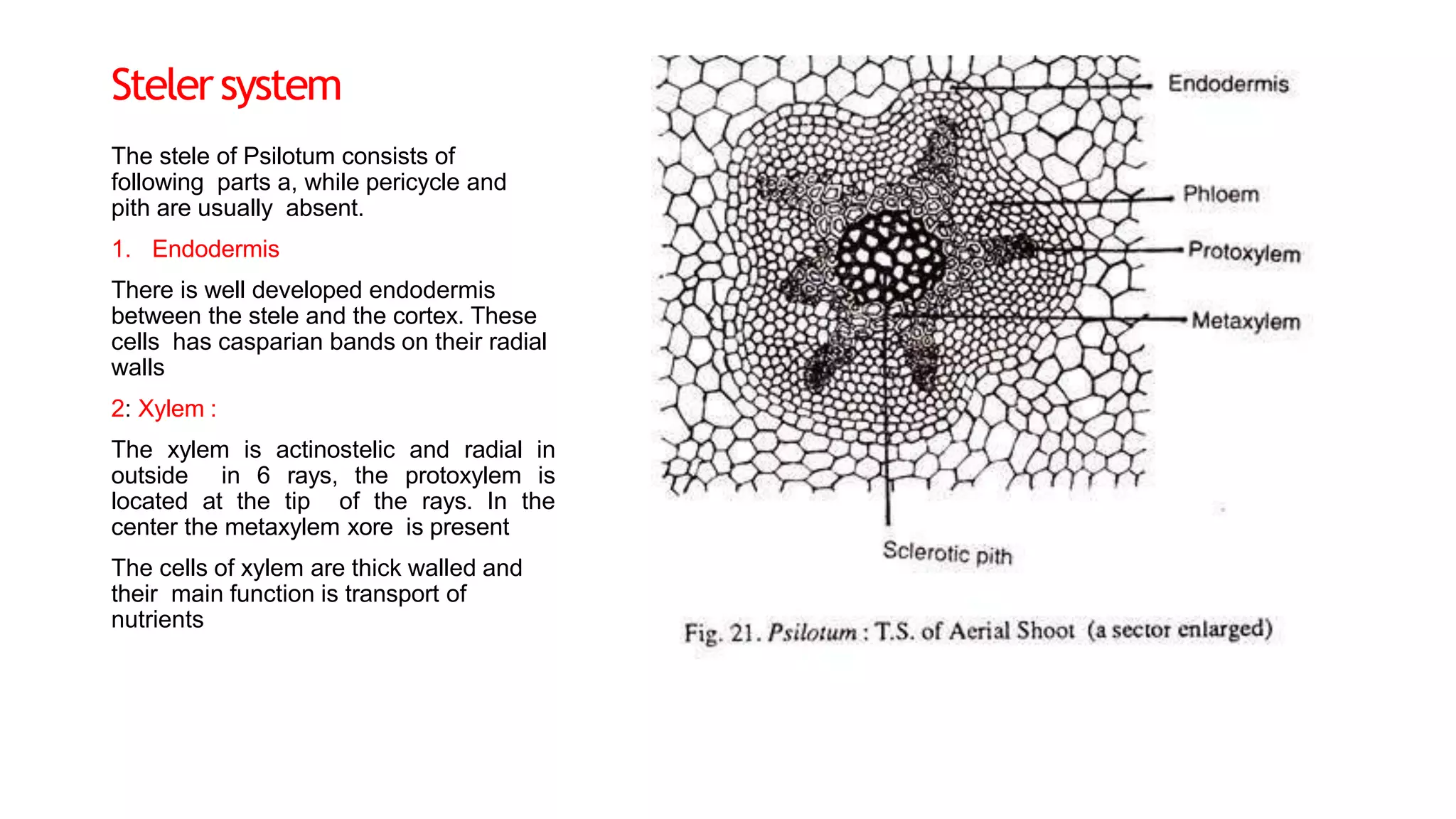 Steler system

The stele of Psilotum consists of following parts a, while pericycle and pith are usually absent.

1. Endodermis

There is well developed endodermis between the stele and the cortex. These cells has casparian bands on their radial walls

2: Xylem :

The xylem is actinostelic and radial in outside in 6 rays, the protoxylem is located at the tip of the rays. In the center the metaxylem xore is present

The cells of xylem are thick walled and their main function is transport of nutrients

Endodermis

Phloem

Protoxylem

Metaxylem

Sclerotic pith

Fig. 21. Psilotum : T.S. of Aerial Shoot (a sector enlarged)